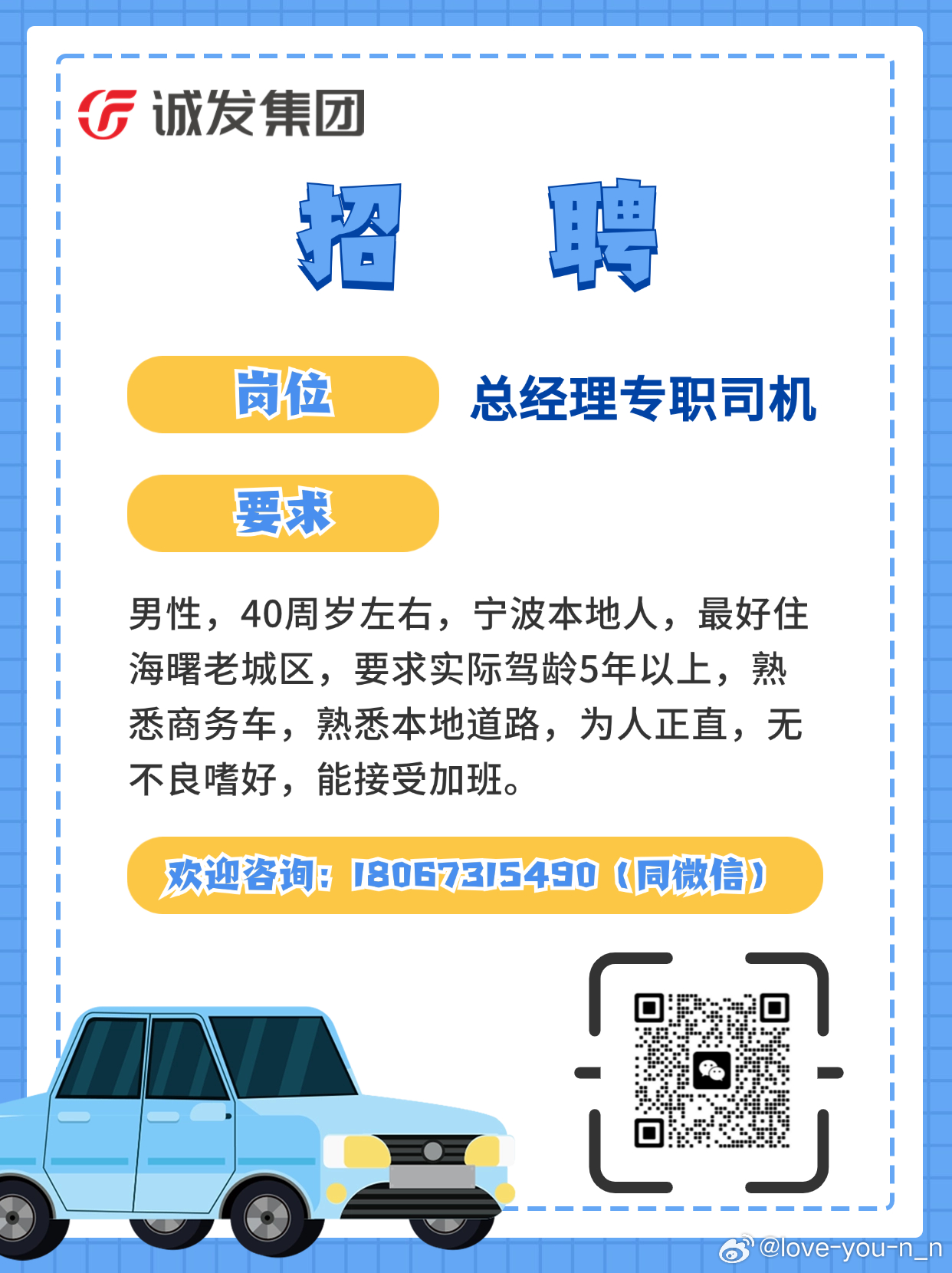 诚发集团

招 聘

岗位 总经理专职司机

要求

男性，40周岁左右，宁波本地人，最好住海曙老城区，要求实际驾龄5年以上，熟悉商务车，熟悉本地道路，为人正直，无不良嗜好，能接受加班。

欢迎咨询：18067315490（同微信）

@love-you-n_n